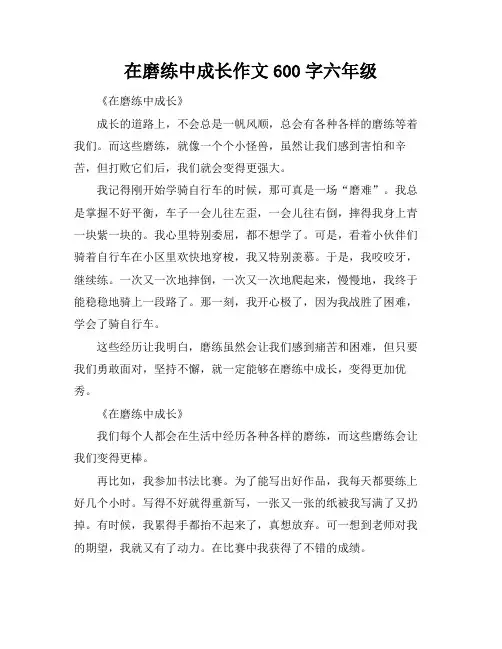 在磨练中成长作文 600 字六年级

《在磨练中成长》

成长的道路上，不会总是一帆风顺，总会有各种各样的磨练等着我们。而这些磨练，就像一个个小怪兽，虽然让我们感到害怕和辛苦，但打败它们后，我们就会变得更强大。

我记得刚开始学骑自行车的时候，那可真是一场“磨难”。我总是掌握不好平衡，车子一会儿往左歪，一会儿往右倒，摔得我身上青一块紫一块的。我心里特别委屈，都不想学了。可是，看着小伙伴们骑着自行车在小区里欢快地穿梭，我又特别羡慕。于是，我咬咬牙，继续练。一次又一次地摔倒，一次又一次地爬起来，慢慢地，我终于能稳稳地骑上一段路了。那一刻，我开心极了，因为我战胜了困难，学会了骑自行车。

这些经历让我明白，磨练虽然会让我们感到痛苦和困难，但只要我们勇敢面对，坚持不懈，就一定能够在磨练中成长，变得更加优秀。

《在磨练中成长》

我们每个人都会在生活中经历各种各样的磨练，而这些磨练会让我们变得更棒。

再比如，我参加书法比赛。为了能写出好作品，我每天都要练上好几个小时。写得不好就得重新写，一张又一张的纸被我写满了又扔掉。有时候，我累得手都抬不起来了，真想放弃。可一想到老师对我的期望，我就又有了动力。在比赛中我获得了不错的成绩。